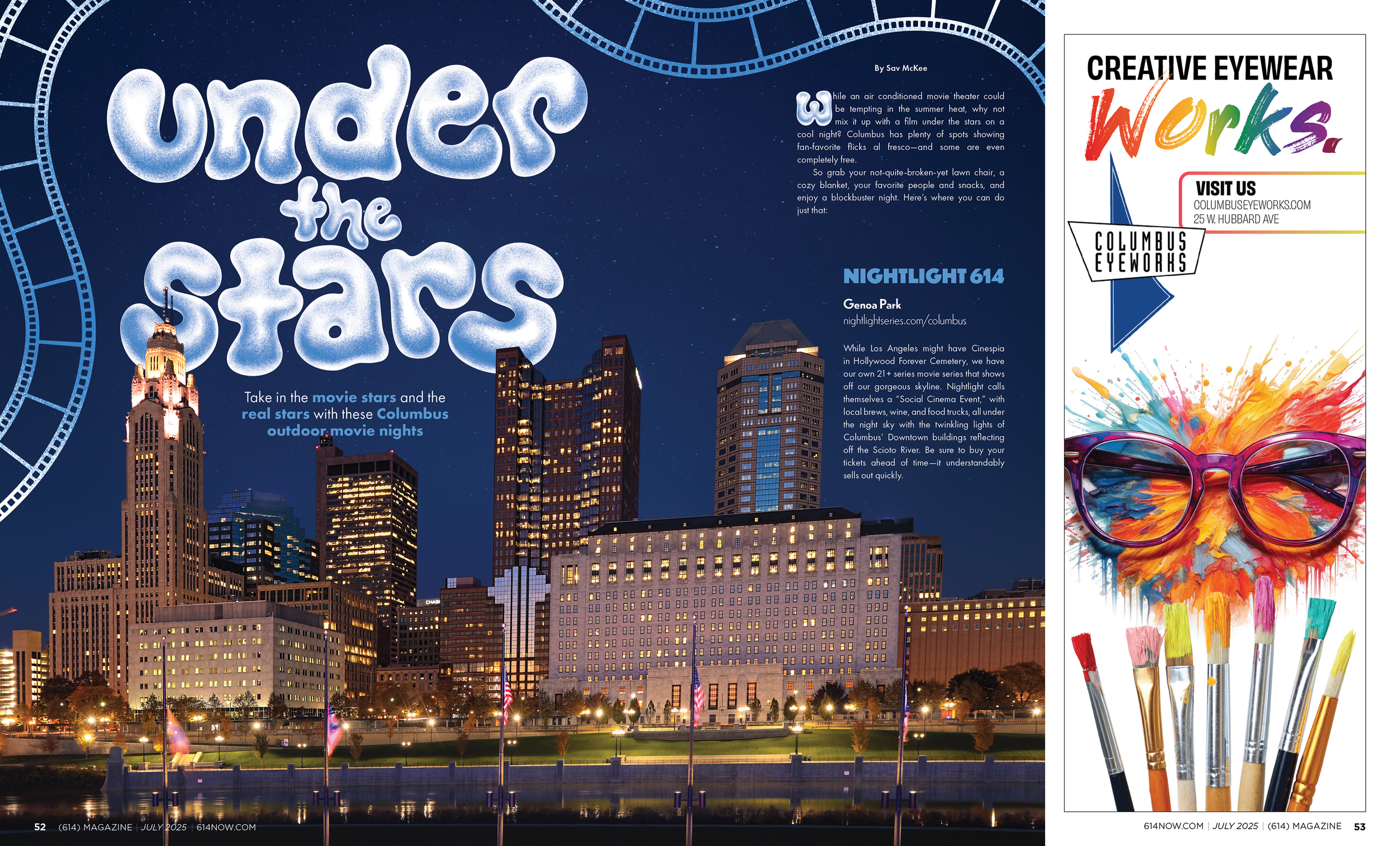 under the stars

Take in the movie stars and the real stars with these Columbus outdoor movie nights

By Sav McKee

While an air conditioned movie theater could be tempting in the summer heat, why not mix it up with a film under the stars on a cool night? Columbus has plenty of spots showing fan-favorite flicks al fresco—and some are even completely free.

So grab your not-quite-broken-yet lawn chair, a cozy blanket, your favorite people and snacks, and enjoy a blockbuster night. Here's where you can do just that:

NIGHTLIGHT 614

Genoa Park
nightlightseries.com/columbus

While Los Angeles might have Cinespia in Hollywood Forever Cemetery, we have our own 21+ series movie series that shows off our gorgeous skyline. Nightlight calls themselves a "Social Cinema Event," with local brews, wine, and food trucks, all under the night sky with the twinkling lights of Columbus' Downtown buildings reflecting off the Scioto River. Be sure to buy your tickets ahead of time—it understandably sells out quickly.

52 (614) MAGAZINE | JULY 2025 | 614NOW.COM

CREATIVE EYEWEAR
Works.

VISIT US
COLUMBUSEYEWORKS.COM
25 W. HUBBARD AVE

COLUMBUS
EYEWORKS

614NOW.COM | JULY 2025 | (614) MAGAZINE 53